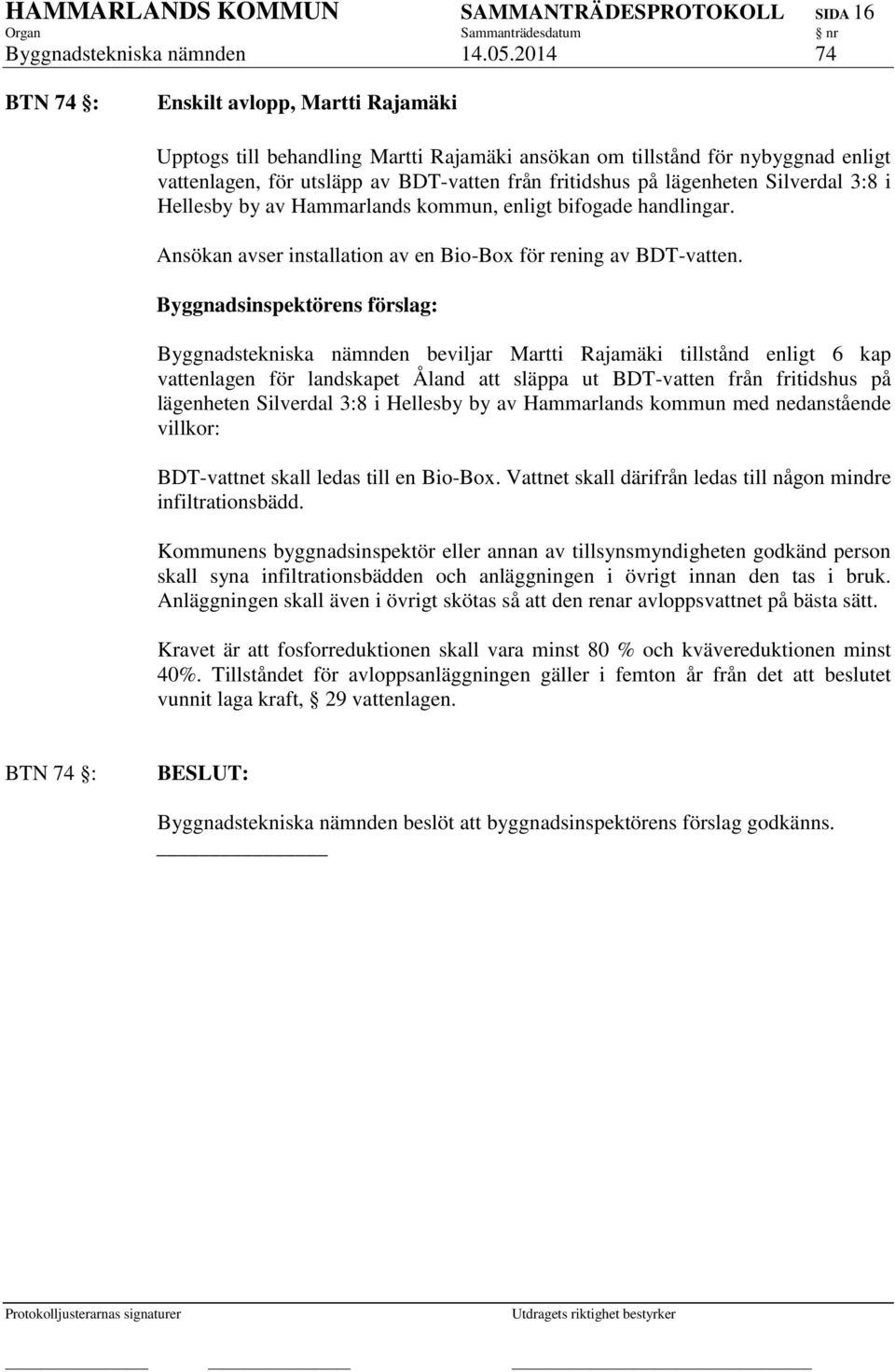 HAMMARLANDS KOMMUN SAMMANTRÄDESPROTOKOLL SIDA 16
Organ Sammanträdesdatum § nr
Byggnadstekniska nämnden 14.05.2014 74

BTN 74 §: Enskilt avlopp, Martti Rajamäki

Upptogs till behandling Martti Rajamäki ansökan om tillstånd för nybyggnad enligt vattenlagen, för utsläpp av BDT-vatten från fritidshus på lägenheten Silverdal 3:8 i Hellesby by av Hammarlands kommun, enligt bifogade handlingar.

Ansökan avser installation av en Bio-Box för rening av BDT-vatten.

Byggnadsinspektörens förslag:

Byggnadstekniska nämnden beviljar Martti Rajamäki tillstånd enligt 6 kap vattenlagen för landskapet Åland att släppa ut BDT-vatten från fritidshus på lägenheten Silverdal 3:8 i Hellesby by av Hammarlands kommun med nedanstående villkor:

BDT-vattnet skall ledas till en Bio-Box. Vattnet skall därifrån ledas till någon mindre infiltrationsbädd.

Kommunens byggnadsinspektör eller annan av tillsynsmyndigheten godkänd person skall syna infiltrationsbädden och anläggningen i övrigt innan den tas i bruk. Anläggningen skall även i övrigt skötas så att den renar avloppsvattnet på bästa sätt.

Kravet är att fosforreduktionen skall vara minst 80 % och kvävereduktionen minst 40%. Tillståndet för avloppsanläggningen gäller i femton år från det att beslutet vunnit laga kraft, § 29 vattenlagen.

BTN 74 §: BESLUT:

Byggnadstekniska nämnden beslöt att byggnadsinspektörens förslag godkänns.

Protokolljusterarnas signaturer Utdragets riktighet bestyrker